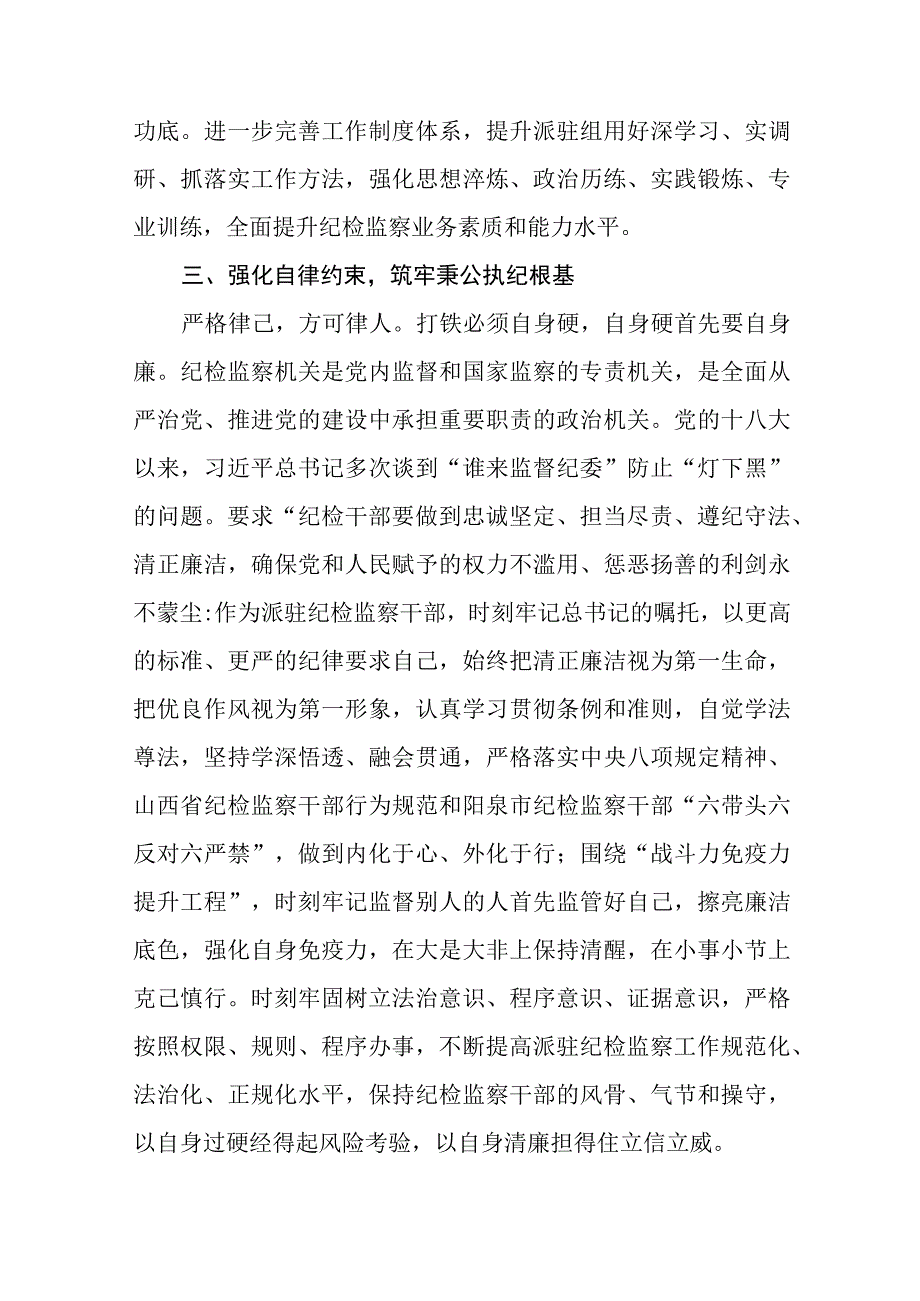 功底。进一步完善工作制度体系，提升派驻组用好深学习、实调研、抓落实工作方法，强化思想淬炼、政治历练、实践锻炼、专业训练，全面提升纪检监察业务素质和能力水平。

三、强化自律约束，筑牢秉公执纪根基

严格律己，方可律人。打铁必须自身硬，自身硬首先要自身廉。纪检监察机关是党内监督和国家监察的专责机关，是全面从严治党、推进党的建设中承担重要职责的政治机关。党的十八大以来，习近平总书记多次谈到“谁来监督纪委”防止“灯下黑”的问题。要求“纪检干部要做到忠诚坚定、担当尽责、遵纪守法、清正廉洁，确保党和人民赋予的权力不滥用、惩恶扬善的利剑永不蒙尘:作为派驻纪检监察干部，时刻牢记总书记的嘱托，以更高的标准、更严的纪律要求自己，始终把清正廉洁视为第一生命，把优良作风视为第一形象，认真学习贯彻条例和准则，自觉学法尊法，坚持学深悟透、融会贯通，严格落实中央八项规定精神、山西省纪检监察干部行为规范和阳泉市纪检监察干部“六带头六反对六严禁”，做到内化于心、外化于行；围绕“战斗力免疫力提升工程”，时刻牢记监督别人的人首先监管好自己，擦亮廉洁底色，强化自身免疫力，在大是大非上保持清醒，在小事小节上克己慎行。时刻牢固树立法治意识、程序意识、证据意识，严格按照权限、规则、程序办事，不断提高派驻纪检监察工作规范化、法治化、正规化水平，保持纪检监察干部的风骨、气节和操守，以自身过硬经得起风险考验，以自身清廉担得住立信立威。